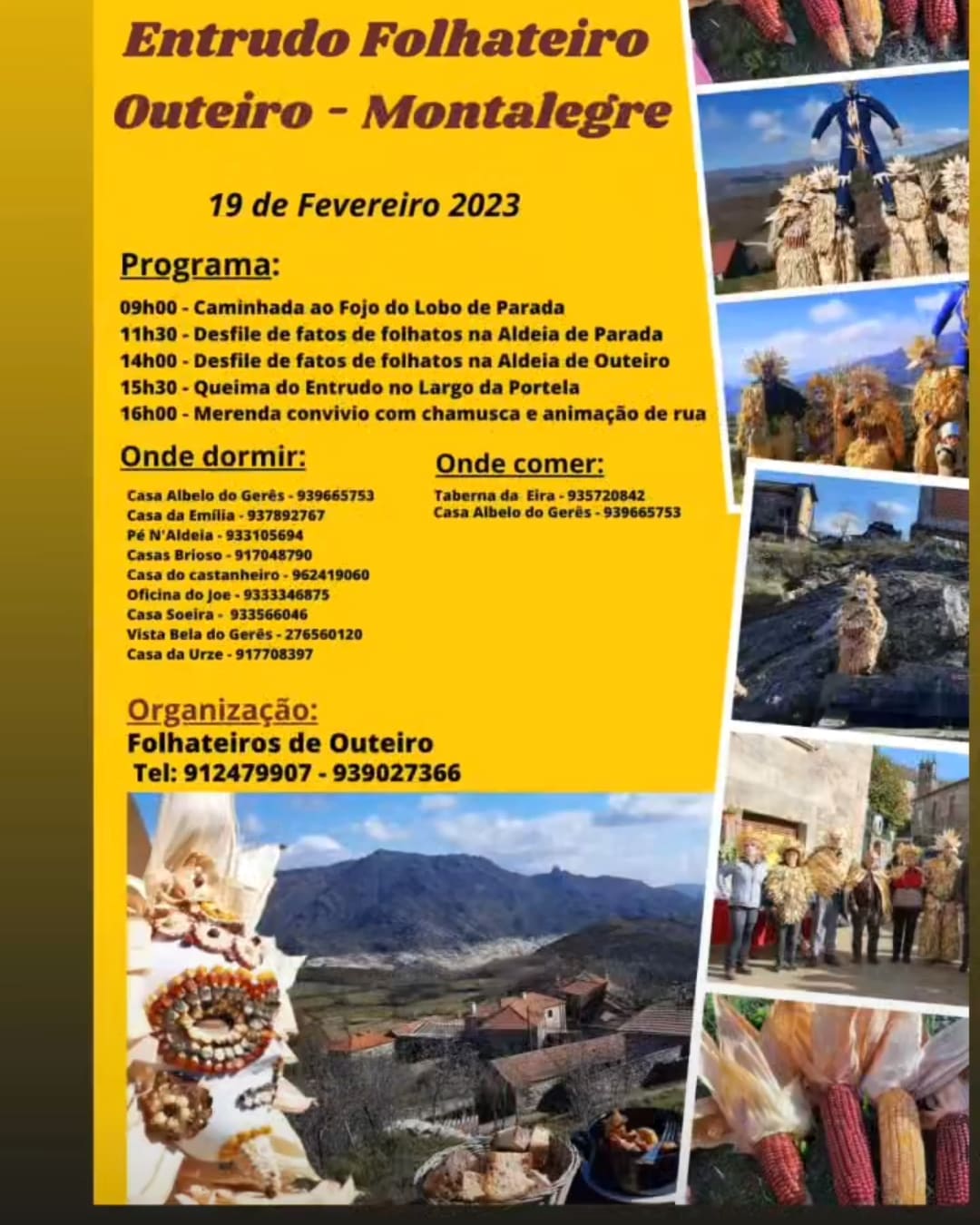 Entrudo Folhateiro
Outeiro - Montalegre

19 de Fevereiro 2023

Programa:

09h00 - Caminhada ao Fojo do Lobo de Parada
11h30 - Desfile de fatos de folhatos na Aldeia de Parada
14h00 - Desfile de fatos de folhatos na Aldeia de Outeiro
15h30 - Queima do Entrudo no Largo da Portela
16h00 - Merenda convivio com chamusca e animação de rua

Onde dormir:

Casa Albelo do Gerês - 939665753
Casa da Emília - 937892767
Pé N'Aldeia - 933105694
Casas Brioso - 917048790
Casa do castanheiro - 962419060
Oficina do Joe - 9333346875
Casa Soeira - 933566046
Vista Bela do Gerês - 276560120
Casa da Urze - 917708397

Onde comer:

Taberna da Eira - 935720842
Casa Albelo do Gerês - 939665753

Organização:
Folhateiros de Outeiro
Tel: 912479907 - 939027366